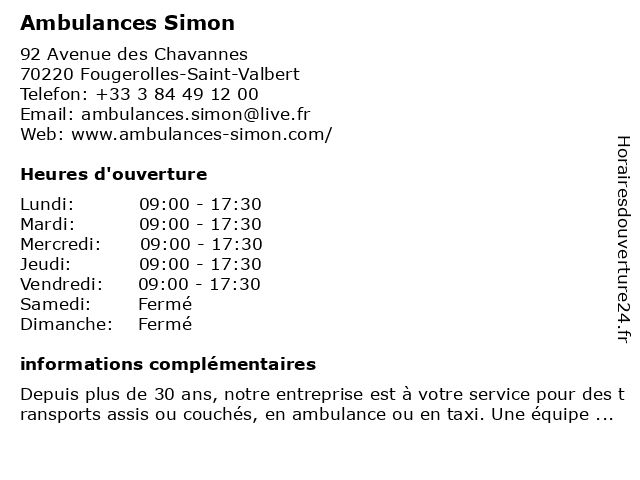 Ambulances Simon

92 Avenue des Chavannes
70220 Fougerolles-Saint-Valbert
Telefon: +33 3 84 49 12 00
Email: ambulances.simon@live.fr
Web: www.ambulances-simon.com/

Heures d'ouverture

| | |
|---|---|
| Lundi: | 09:00 - 17:30 |
| Mardi: | 09:00 - 17:30 |
| Mercredi: | 09:00 - 17:30 |
| Jeudi: | 09:00 - 17:30 |
| Vendredi: | 09:00 - 17:30 |
| Samedi: | Fermé |
| Dimanche: | Fermé |

informations complémentaires

Depuis plus de 30 ans, notre entreprise est à votre service pour des transports assis ou couchés, en ambulance ou en taxi. Une équipe ...

Horairesdouverture24.fr